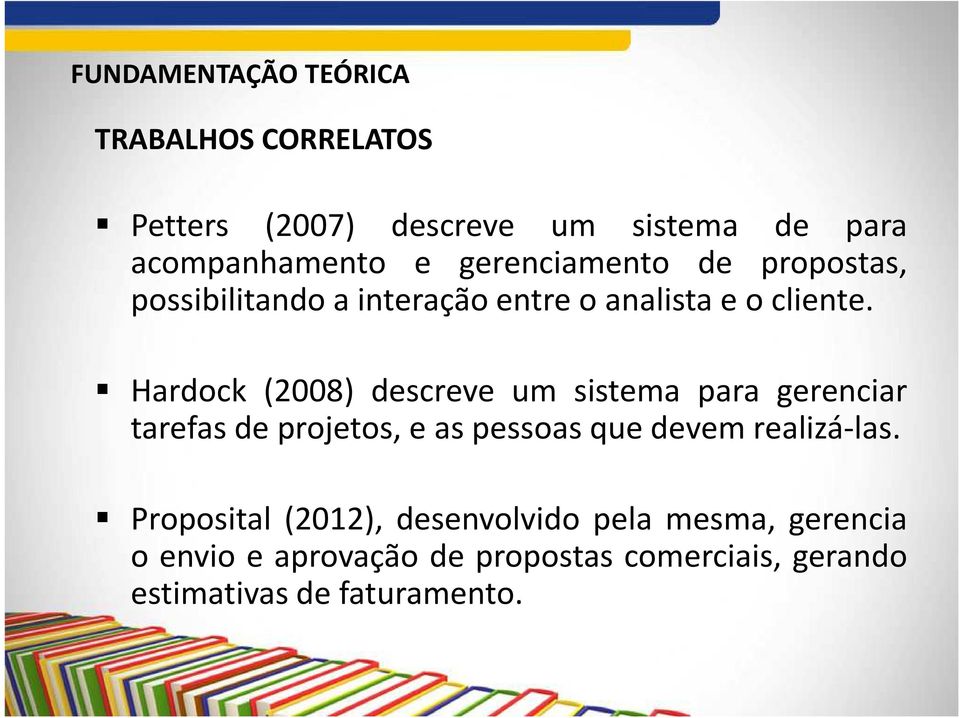 FUNDAMENTAÇÃO TEÓRICA

TRABALHOS CORRELATOS

▪ Petters (2007) descreve um sistema de para acompanhamento e gerenciamento de propostas, possibilitando a interação entre o analista e o cliente.

▪ Hardock (2008) descreve um sistema para gerenciar tarefas de projetos, e as pessoas que devem realizá-las.

▪ Proposital (2012), desenvolvido pela mesma, gerencia o envio e aprovação de propostas comerciais, gerando estimativas de faturamento.